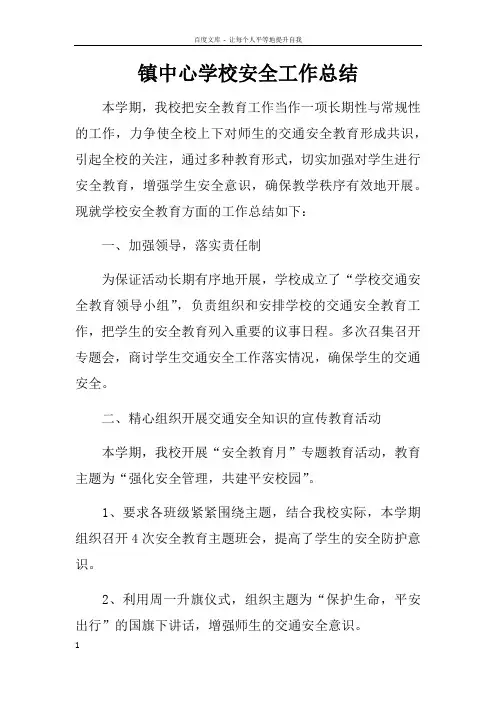 百度文库 - 让每个人平等地提升自我

镇中心学校安全工作总结

本学期，我校把安全教育工作当作一项长期性与常规性的工作，力争使全校上下对师生的交通安全教育形成共识，引起全校的关注，通过多种教育形式，切实加强对学生进行安全教育，增强学生安全意识，确保教学秩序有效地开展。现就学校安全教育方面的工作总结如下：

一、加强领导，落实责任制

为保证活动长期有序地开展，学校成立了“学校交通安全教育领导小组”，负责组织和安排学校的交通安全教育工作，把学生的安全教育列入重要的议事日程。多次召集召开专题会，商讨学生交通安全工作落实情况，确保学生的交通安全。

二、精心组织开展交通安全知识的宣传教育活动

本学期，我校开展“安全教育月”专题教育活动，教育主题为“强化安全管理，共建平安校园”。

1、要求各班级紧紧围绕主题，结合我校实际，本学期组织召开4次安全教育主题班会，提高了学生的安全防护意识。

2、利用周一升旗仪式，组织主题为“保护生命，平安出行”的国旗下讲话，增强师生的交通安全意识。

1